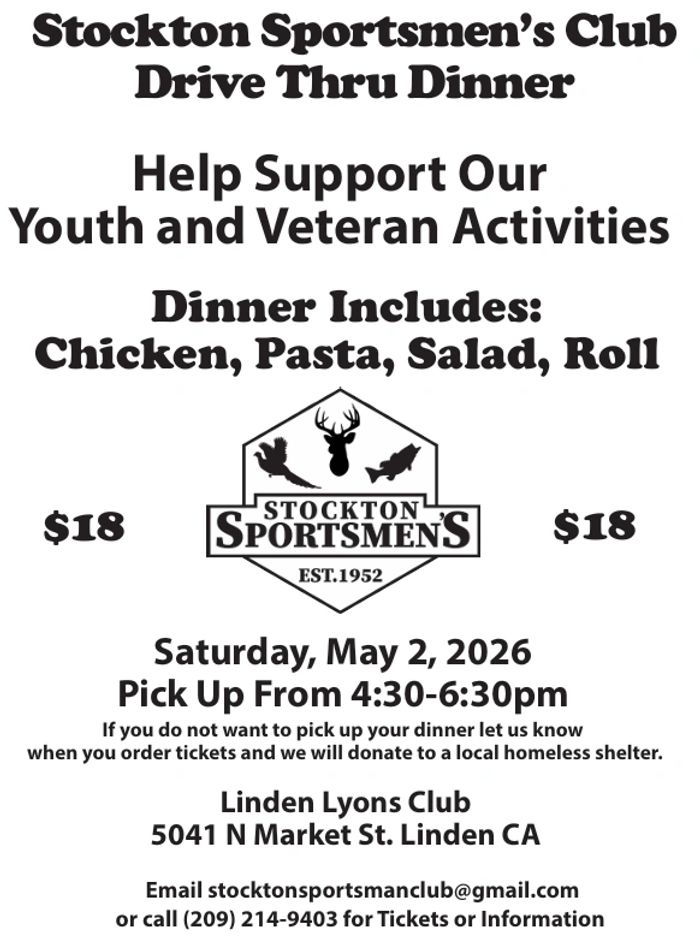 Stockton Sportsmen's Club
Drive Thru Dinner

Help Support Our
Youth and Veteran Activities

Dinner Includes:
Chicken, Pasta, Salad, Roll

$18

STOCKTON
SPORTSMEN'S
EST.1952

$18

Saturday, May 2, 2026
Pick Up From 4:30-6:30pm

If you do not want to pick up your dinner let us know when you order tickets and we will donate to a local homeless shelter.

Linden Lyons Club
5041 N Market St. Linden CA

Email stocktonsportsmanclub@gmail.com
or call (209) 214-9403 for Tickets or Information